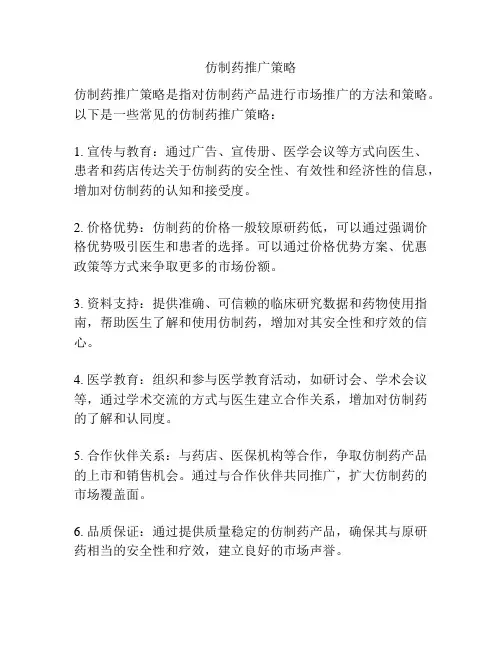 仿制药推广策略

仿制药推广策略是指对仿制药产品进行市场推广的方法和策略。以下是一些常见的仿制药推广策略：

1. 宣传与教育：通过广告、宣传册、医学会议等方式向医生、患者和药店传达关于仿制药的安全性、有效性和经济性的信息，增加对仿制药的认知和接受度。

2. 价格优势：仿制药的价格一般较原研药低，可以通过强调价格优势吸引医生和患者的选择。可以通过价格优势方案、优惠政策等方式来争取更多的市场份额。

3. 资料支持：提供准确、可信赖的临床研究数据和药物使用指南，帮助医生了解和使用仿制药，增加对其安全性和疗效的信心。

4. 医学教育：组织和参与医学教育活动，如研讨会、学术会议等，通过学术交流的方式与医生建立合作关系，增加对仿制药的了解和认同度。

5. 合作伙伴关系：与药店、医保机构等合作，争取仿制药产品的上市和销售机会。通过与合作伙伴共同推广，扩大仿制药的市场覆盖面。

6. 品质保证：通过提供质量稳定的仿制药产品，确保其与原研药相当的安全性和疗效，建立良好的市场声誉。